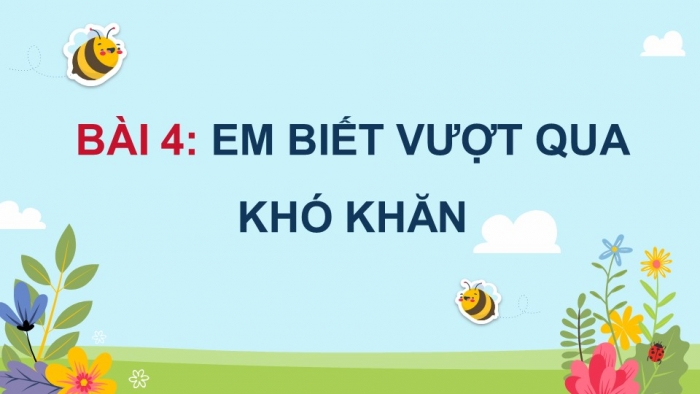 BÀI 4: EM BIẾT VƯỢT QUA KHÓ KHĂN